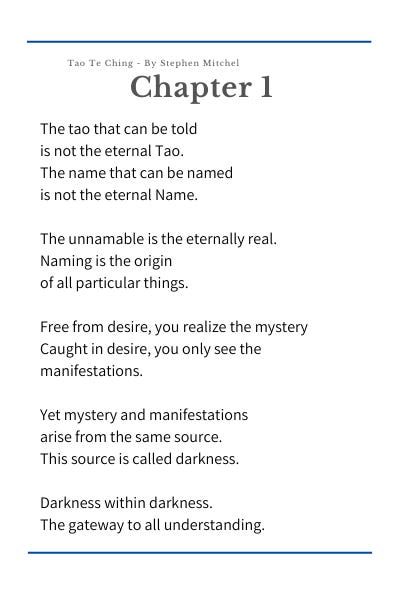 Tao Te Ching - By Stephen Mitchel

Chapter 1

The tao that can be told
is not the eternal Tao.
The name that can be named
is not the eternal Name.

The unnamable is the eternally real.
Naming is the origin
of all particular things.

Free from desire, you realize the mystery
Caught in desire, you only see the
manifestations.

Yet mystery and manifestations
arise from the same source.
This source is called darkness.

Darkness within darkness.
The gateway to all understanding.